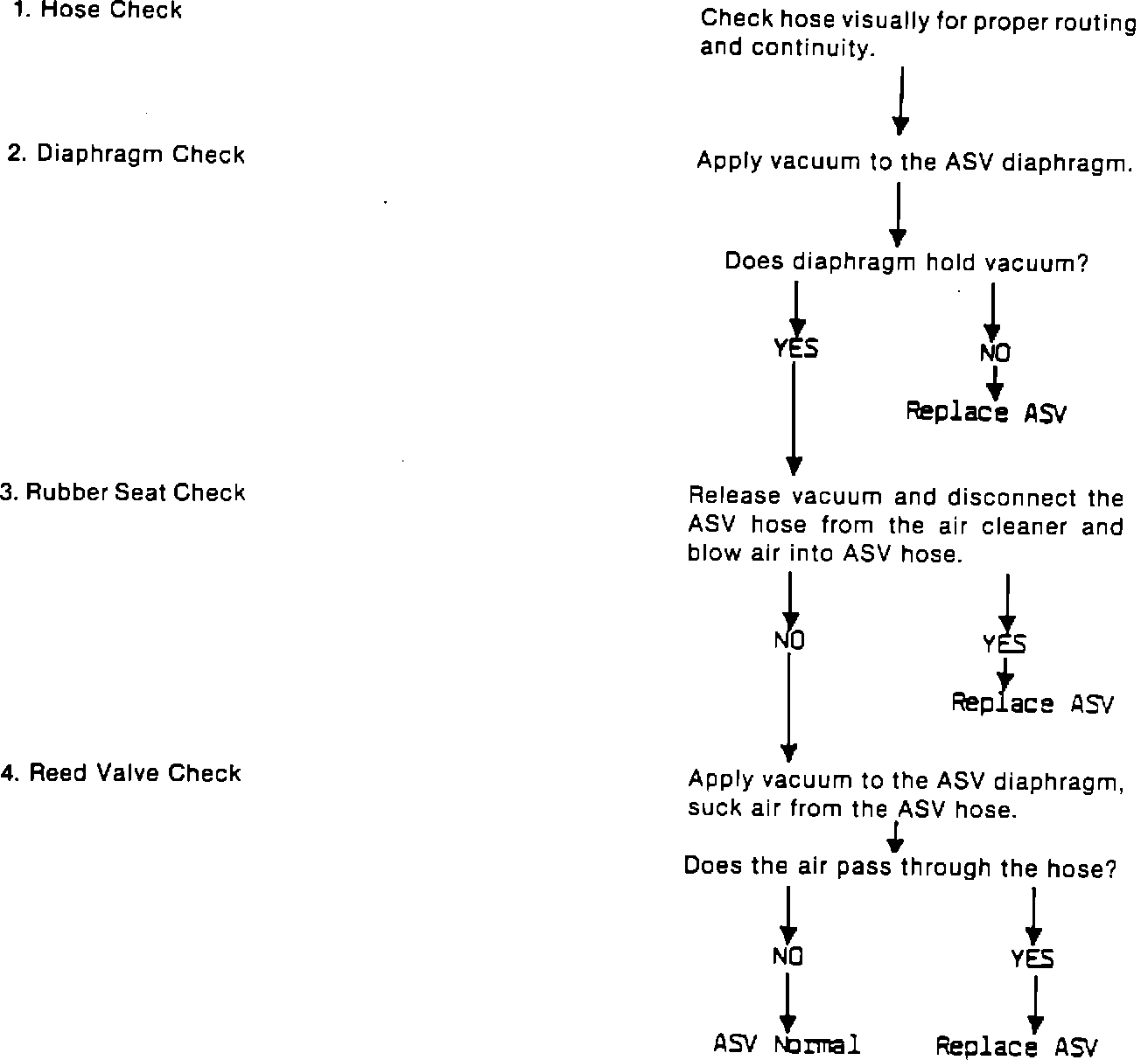 1. Hose Check

Check hose visually for proper routing and continuity.

2. Diaphragm Check

Apply vacuum to the ASV diaphragm.

Does diaphragm hold vacuum?

YES

NO

Replace ASV

3. Rubber Seat Check

Release vacuum and disconnect the ASV hose from the air cleaner and blow air into ASV hose.

NO

YES

Replace ASV

4. Reed Valve Check

Apply vacuum to the ASV diaphragm, suck air from the ASV hose.

Does the air pass through the hose?

NO

YES

ASV Normal

Replace ASV